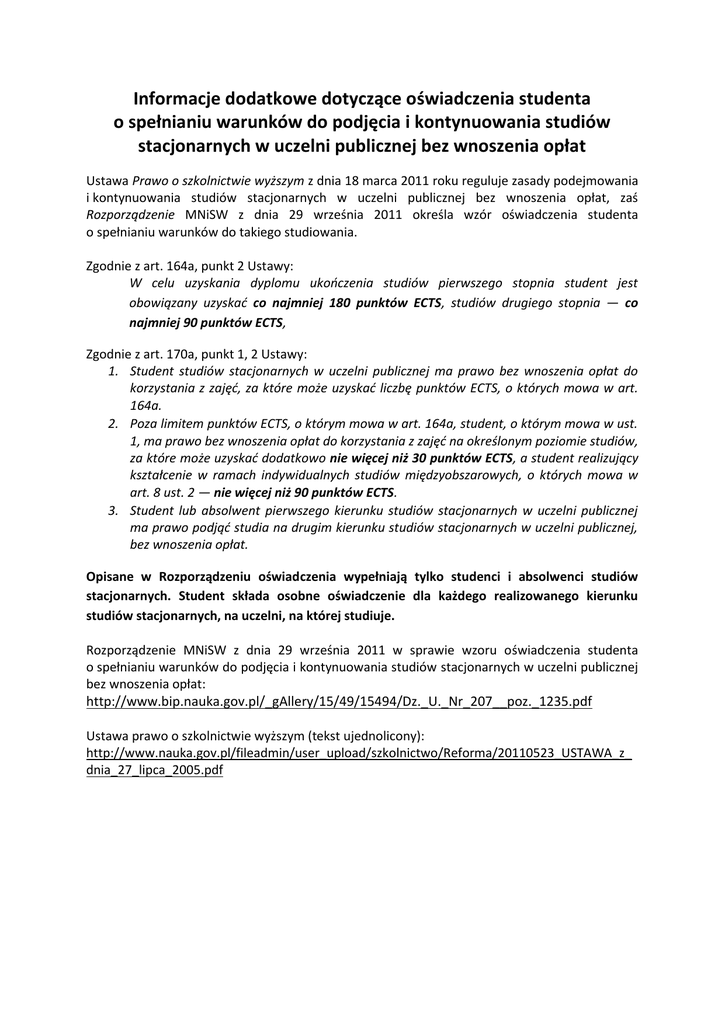 Informacje dodatkowe dotyczące oświadczenia studenta o spełnianiu warunków do podjęcia i kontynuowania studiów stacjonarnych w uczelni publicznej bez wnoszenia opłat

Ustawa Prawo o szkolnictwie wyższym z dnia 18 marca 2011 roku reguluje zasady podejmowania i kontynuowania studiów stacjonarnych w uczelni publicznej bez wnoszenia opłat, zaś Rozporządzenie MNiSW z dnia 29 września 2011 określa wzór oświadczenia studenta o spełnianiu warunków do takiego studiowania.

Zgodnie z art. 164a, punkt 2 Ustawy:
W celu uzyskania dyplomu ukończenia studiów pierwszego stopnia student jest obowiązany uzyskać co najmniej 180 punktów ECTS, studiów drugiego stopnia — co najmniej 90 punktów ECTS,

Zgodnie z art. 170a, punkt 1, 2 Ustawy:
1. Student studiów stacjonarnych w uczelni publicznej ma prawo bez wnoszenia opłat do korzystania z zajęć, za które może uzyskać liczbę punktów ECTS, o których mowa w art. 164a.
2. Poza limitem punktów ECTS, o którym mowa w art. 164a, student, o którym mowa w ust. 1, ma prawo bez wnoszenia opłat do korzystania z zajęć na określonym poziomie studiów, za które może uzyskać dodatkowo nie więcej niż 30 punktów ECTS, a student realizujący kształcenie w ramach indywidualnych studiów międzyobszarowych, o których mowa w art. 8 ust. 2 — nie więcej niż 90 punktów ECTS.
3. Student lub absolwent pierwszego kierunku studiów stacjonarnych w uczelni publicznej ma prawo podjąć studia na drugim kierunku studiów stacjonarnych w uczelni publicznej, bez wnoszenia opłat.

Opisane w Rozporządzeniu oświadczenia wypełniają tylko studenci i absolwenci studiów stacjonarnych. Student składa osobne oświadczenie dla każdego realizowanego kierunku studiów stacjonarnych, na uczelni, na której studiuje.

Rozporządzenie MNiSW z dnia 29 września 2011 w sprawie wzoru oświadczenia studenta o spełnianiu warunków do podjęcia i kontynuowania studiów stacjonarnych w uczelni publicznej bez wnoszenia opłat:
http://www.bip.nauka.gov.pl/_gAllery/15/49/15494/Dz._U._Nr_207__poz._1235.pdf

Ustawa prawo o szkolnictwie wyższym (tekst ujednolicony):
http://www.nauka.gov.pl/fileadmin/user_upload/szkolnictwo/Reforma/20110523_USTAWA_z_dnia_27_lipca_2005.pdf